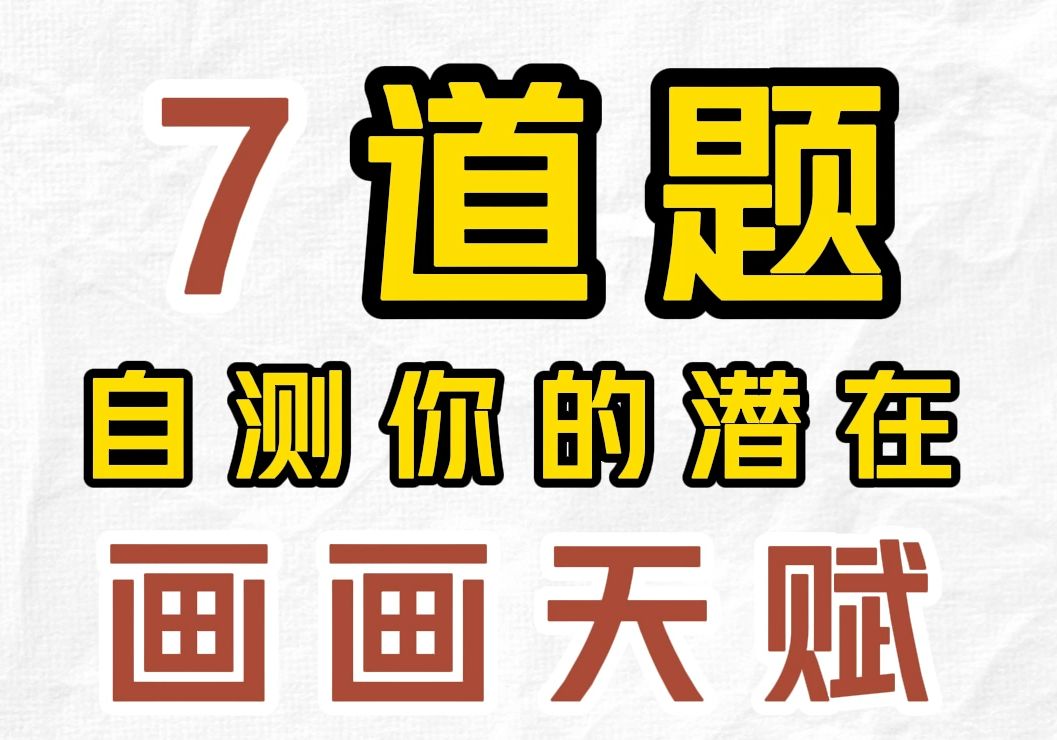 7 道题
自测你的潜在
画画天赋